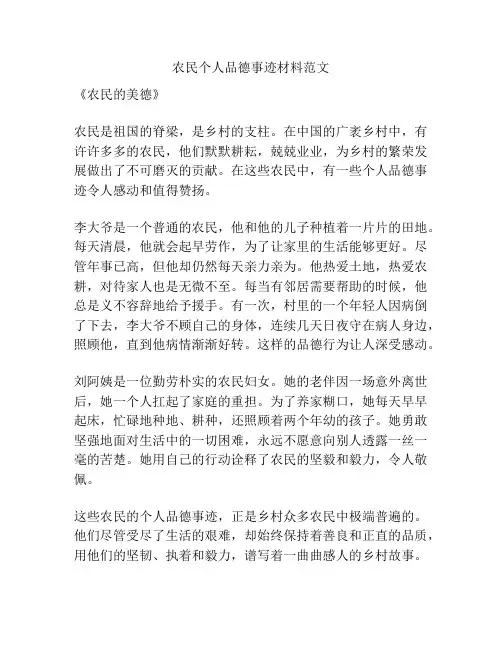 农民个人品德事迹材料范文

《农民的美德》

农民是祖国的脊梁，是乡村的支柱。在中国的广袤乡村中，有许许多多的农民，他们默默耕耘，兢兢业业，为乡村的繁荣发展做出了不可磨灭的贡献。在这些农民中，有一些个人品德事迹令人感动和值得赞扬。

李大爷是一个普通的农民，他和他的儿子种植着一片片的田地。每天清晨，他就会起早劳作，为了让家里的生活能够更好。尽管年事已高，但他却仍然每天亲力亲为。他热爱土地，热爱农耕，对待家人也是无微不至。每当有邻居需要帮助的时候，他总是义不容辞地给予援手。有一次，村里的一个年轻人因病倒了下去，李大爷不顾自己的身体，连续几天日夜守在病人身边，照顾他，直到他病情渐渐好转。这样的品德行为让人深受感动。

刘阿姨是一位勤劳朴实的农民妇女。她的老伴因一场意外离世后，她一个人扛起了家庭的重担。为了养家糊口，她每天早早起床，忙碌地种地、耕种，还照顾着两个年幼的孩子。她勇敢坚强地面对生活中的一切困难，永远不愿意向别人透露一丝一毫的苦楚。她用自己的行动诠释了农民的坚毅和毅力，令人敬佩。

这些农民的个人品德事迹，正是乡村众多农民中极端普遍的。他们尽管受尽了生活的艰难，却始终保持着善良和正直的品质，用他们的坚韧、执着和毅力，谱写着一曲曲感人的乡村故事。